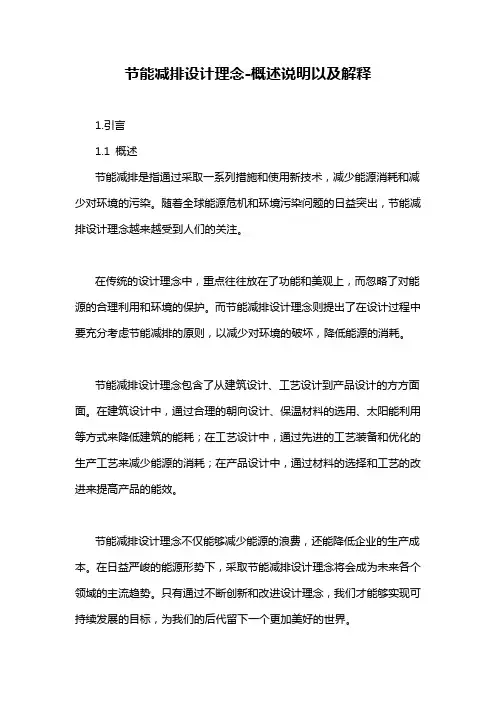 节能减排设计理念-概述说明以及解释

1.引言

1.1 概述

节能减排是指通过采取一系列措施和使用新技术，减少能源消耗和减少对环境的污染。随着全球能源危机和环境污染问题的日益突出，节能减排设计理念越来越受到人们的关注。

在传统的设计理念中，重点往往放在了功能和美观上，而忽略了对能源的合理利用和环境的保护。而节能减排设计理念则提出了在设计过程中要充分考虑节能减排的原则，以减少对环境的破坏，降低能源的消耗。

节能减排设计理念包含了从建筑设计、工艺设计到产品设计的方方面面。在建筑设计中，通过合理的朝向设计、保温材料的选用、太阳能利用等方式来降低建筑的能耗；在工艺设计中，通过先进的工艺装备和优化的生产工艺来减少能源的消耗；在产品设计中，通过材料的选择和工艺的改进来提高产品的能效。

节能减排设计理念不仅能够减少能源的浪费，还能降低企业的生产成本。在日益严峻的能源形势下，采取节能减排设计理念将会成为未来各个领域的主流趋势。只有通过不断创新和改进设计理念，我们才能够实现可持续发展的目标，为我们的后代留下一个更加美好的世界。